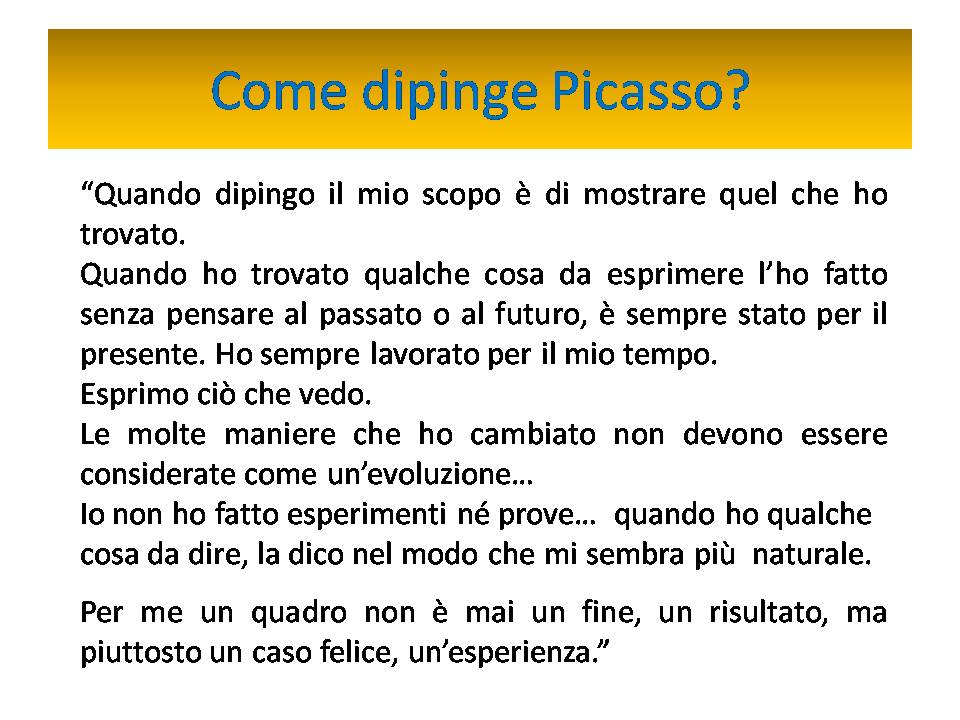 Come dipinge Picasso?

“Quando dipingo il mio scopo è di mostrare quel che ho trovato.
Quando ho trovato qualche cosa da esprimere l’ho fatto senza pensare al passato o al futuro, è sempre stato per il presente. Ho sempre lavorato per il mio tempo.
Esprimo ciò che vedo.
Le molte maniere che ho cambiato non devono essere considerate come un’evoluzione…
Io non ho fatto esperimenti né prove… quando ho qualche cosa da dire, la dico nel modo che mi sembra più naturale.

Per me un quadro non è mai un fine, un risultato, ma piuttosto un caso felice, un’esperienza.”